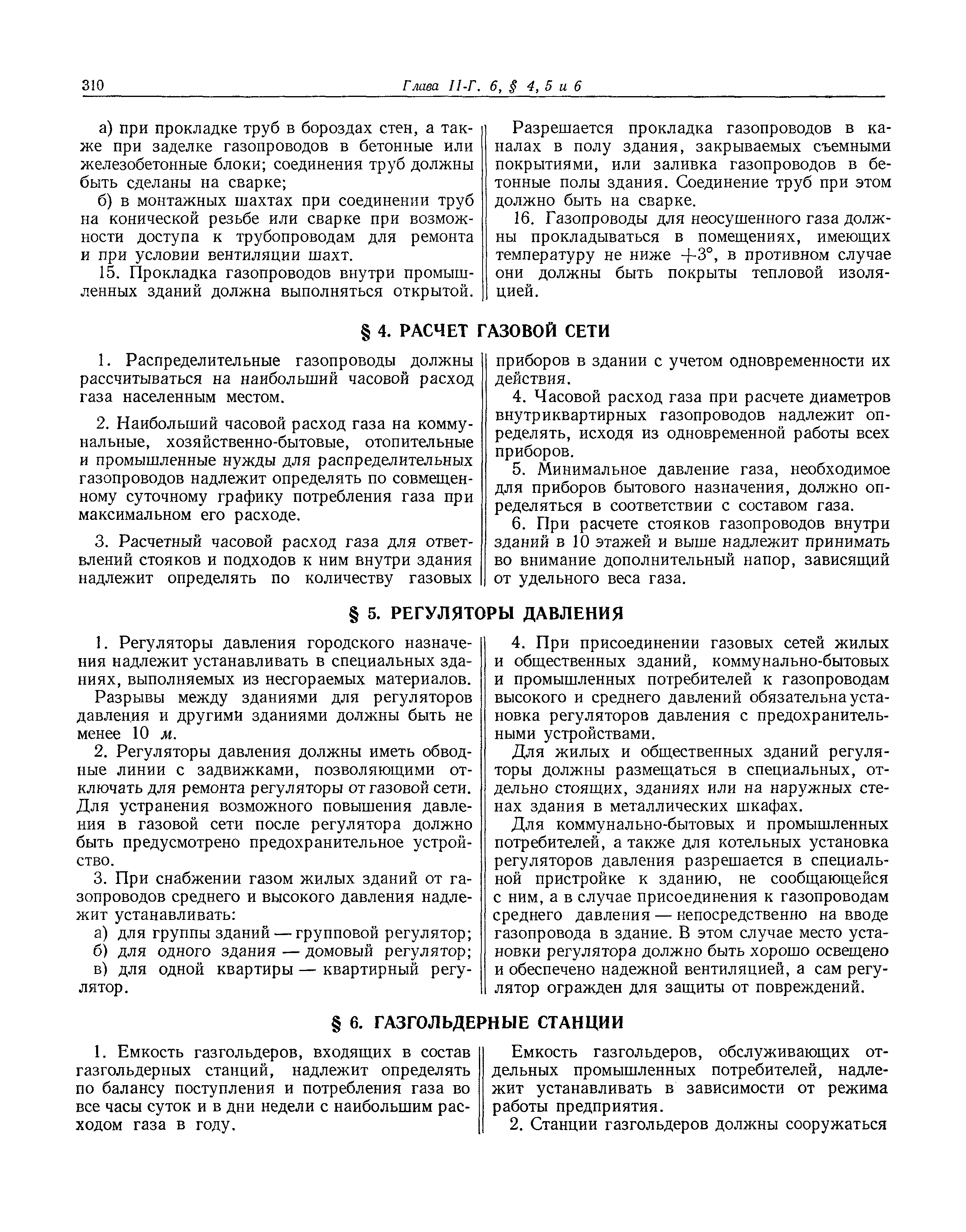 310 Глава II-Г. 6, § 4, 5 и 6

а) при прокладке труб в бороздах стен, а также при заделке газопроводов в бетонные или железобетонные блоки; соединения труб должны быть сделаны на сварке;

б) в монтажных шахтах при соединении труб на конической резьбе или сварке при возможности доступа к трубопроводам для ремонта и при условии вентиляции шахт.

15. Прокладка газопроводов внутри промышленных зданий должна выполняться открытой.

Разрешается прокладка газопроводов в каналах в полу здания, закрываемых съемными покрытиями, или заливка газопроводов в бетонные полы здания. Соединение труб при этом должно быть на сварке.

16. Газопроводы для неосушенного газа должны прокладываться в помещениях, имеющих температуру не ниже $+3°$, в противном случае они должны быть покрыты тепловой изоляцией.

§ 4. РАСЧЕТ ГАЗОВОЙ СЕТИ

1. Распределительные газопроводы должны рассчитываться на наибольший часовой расход газа населенным местом.

2. Наибольший часовой расход газа на коммунальные, хозяйственно-бытовые, отопительные и промышленные нужды для распределительных газопроводов надлежит определять по совмещенному суточному графику потребления газа при максимальном его расходе.

3. Расчетный часовой расход газа для ответвлений стояков и подходов к ним внутри здания надлежит определять по количеству газовых приборов в здании с учетом одновременности их действия.

4. Часовой расход газа при расчете диаметров внутриквартирных газопроводов надлежит определять, исходя из одновременной работы всех приборов.

5. Минимальное давление газа, необходимое для приборов бытового назначения, должно определяться в соответствии с составом газа.

6. При расчете стояков газопроводов внутри зданий в 10 этажей и выше надлежит принимать во внимание дополнительный напор, зависящий от удельного веса газа.

§ 5. РЕГУЛЯТОРЫ ДАВЛЕНИЯ

1. Регуляторы давления городского назначения надлежит устанавливать в специальных зданиях, выполняемых из несгораемых материалов.

Разрывы между зданиями для регуляторов давления и другими зданиями должны быть не менее 10 м.

2. Регуляторы давления должны иметь обводные линии с задвижками, позволяющими отключать для ремонта регуляторы от газовой сети. Для устранения возможного повышения давления в газовой сети после регулятора должно быть предусмотрено предохранительное устройство.

3. При снабжении газом жилых зданий от газопроводов среднего и высокого давления надлежит устанавливать:

а) для группы зданий — групповой регулятор;

б) для одного здания — домовый регулятор;

в) для одной квартиры — квартирный регулятор.

4. При присоединении газовых сетей жилых и общественных зданий, коммунально-бытовых и промышленных потребителей к газопроводам высокого и среднего давлений обязательна установка регуляторов давления с предохранительными устройствами.

Для жилых и общественных зданий регуляторы должны размещаться в специальных, отдельно стоящих, зданиях или на наружных стенах здания в металлических шкафах.

Для коммунально-бытовых и промышленных потребителей, а также для котельных установка регуляторов давления разрешается в специальной пристройке к зданию, не сообщающейся с ним, а в случае присоединения к газопроводам среднего давления — непосредственно на вводе газопровода в здание. В этом случае место установки регулятора должно быть хорошо освещено и обеспечено надежной вентиляцией, а сам регулятор огражден для защиты от повреждений.

§ 6. ГАЗГОЛЬДЕРНЫЕ СТАНЦИИ

1. Емкость газгольдеров, входящих в состав газгольдерных станций, надлежит определять по балансу поступления и потребления газа во все часы суток и в дни недели с наибольшим расходом газа в году.

Емкость газгольдеров, обслуживающих отдельных промышленных потребителей, надлежит устанавливать в зависимости от режима работы предприятия.

2. Станции газгольдеров должны сооружаться